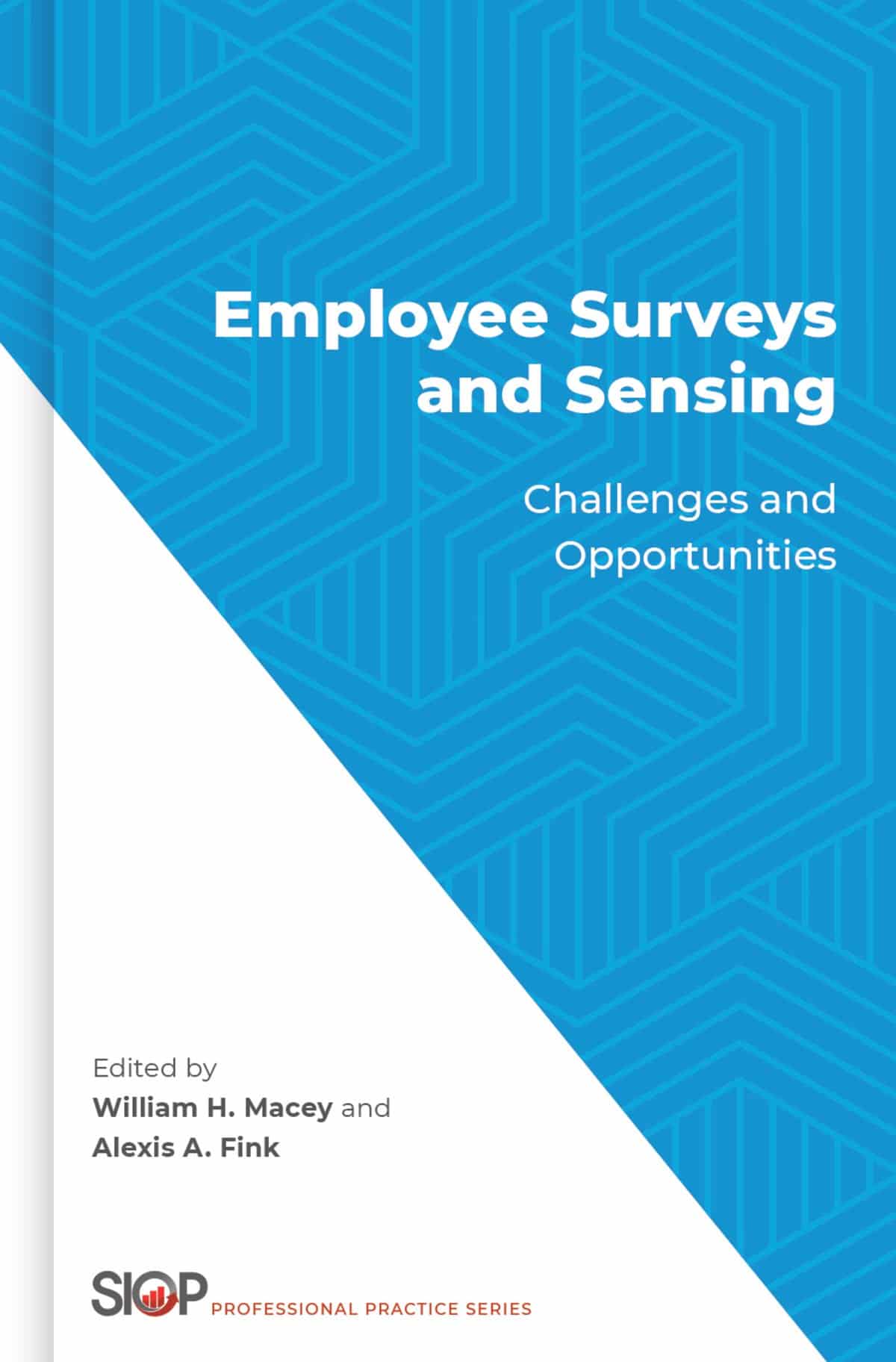 Employee Surveys and Sensing

Challenges and Opportunities

Edited by
William H. Macey and
Alexis A. Fink

SIOP PROFESSIONAL PRACTICE SERIES